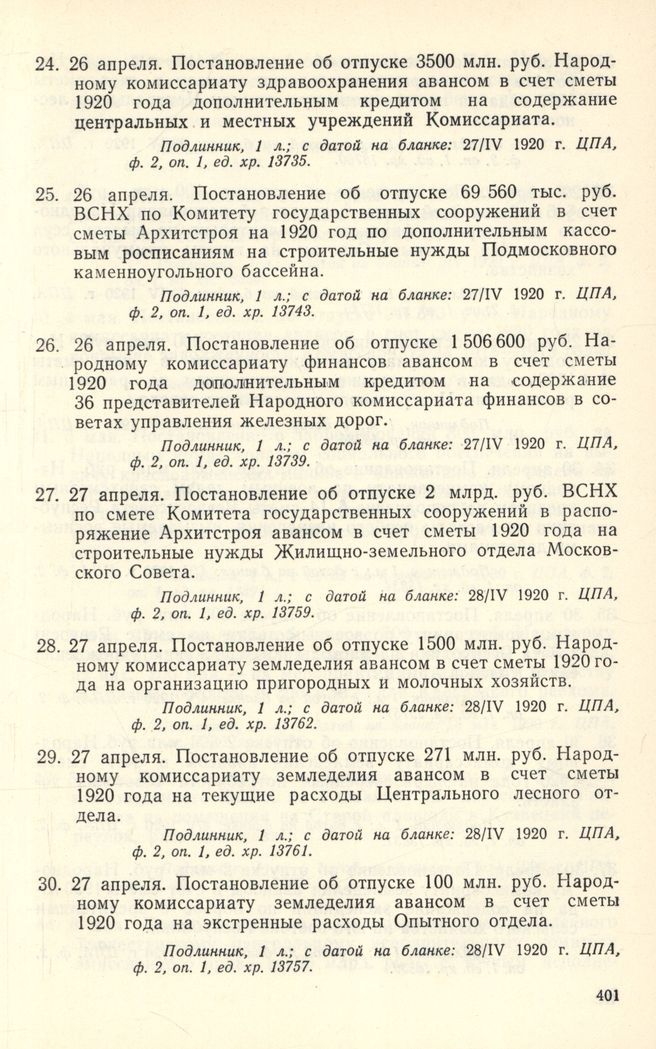 24. 26 апреля. Постановление об отпуске 3500 млн. руб. Народному комиссариату здравоохранения авансом в счет сметы 1920 года дополнительным кредитом на содержание центральных и местных учреждений Комиссариата.

Подлинник, 1 л.; с датой на бланке: 27/IV 1920 г. ЦПА, ф. 2, оп. 1, ед. хр. 13735.

25. 26 апреля. Постановление об отпуске 69 560 тыс. руб. ВСНХ по Комитету государственных сооружений в счет сметы Архитстроя на 1920 год по дополнительным кассовым росписаниям на строительные нужды Подмосковного каменноугольного бассейна.

Подлинник, 1 л.; с датой на бланке: 27/IV 1920 г. ЦПА, ф. 2, оп. 1, ед. хр. 13743.

26. 26 апреля. Постановление об отпуске 1 506 600 руб. Народному комиссариату финансов авансом в счет сметы 1920 года дополнительным кредитом на содержание 36 представителей Народного комиссариата финансов в советах управления железных дорог.

Подлинник, 1 л.; с датой на бланке: 27/IV 1920 г. ЦПА, ф. 2, оп. 1, ед. хр. 13739.

27. 27 апреля. Постановление об отпуске 2 млрд. руб. ВСНХ по смете Комитета государственных сооружений в распоряжение Архитстроя авансом в счет сметы 1920 года на строительные нужды Жилищно-земельного отдела Московского Совета.

Подлинник, 1 л.; с датой на бланке: 28/IV 1920 г. ЦПА, ф. 2, оп. 1, ед. хр. 13759.

28. 27 апреля. Постановление об отпуске 1500 млн. руб. Народному комиссариату земледелия авансом в счет сметы 1920 года на организацию пригородных и молочных хозяйств.

Подлинник, 1 л.; с датой на бланке: 28/IV 1920 г. ЦПА, ф. 2, оп. 1, ед. хр. 13762.

29. 27 апреля. Постановление об отпуске 271 млн. руб. Народному комиссариату земледелия авансом в счет сметы 1920 года на текущие расходы Центрального лесного отдела.

Подлинник, 1 л.; с датой на бланке: 28/IV 1920 г. ЦПА, ф. 2, оп. 1, ед. хр. 13761.

30. 27 апреля. Постановление об отпуске 100 млн. руб. Народному комиссариату земледелия авансом в счет сметы 1920 года на экстренные расходы Опытного отдела.

Подлинник, 1 л.; с датой на бланке: 28/IV 1920 г. ЦПА, ф. 2, оп. 1, ед. хр. 13757.

401